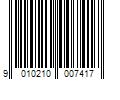 9 010210 007417